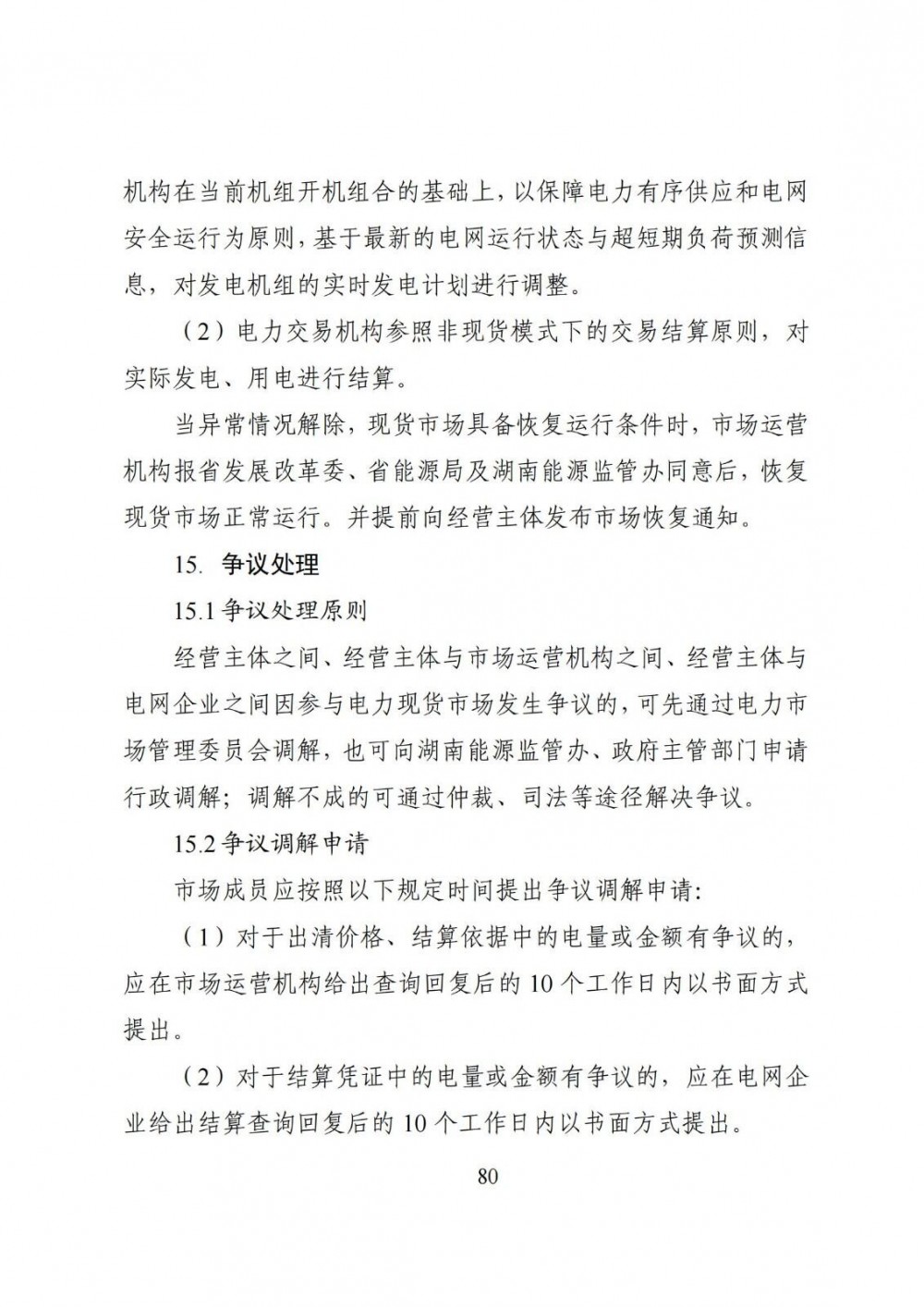 机构在当前机组开机组合的基础上，以保障电力有序供应和电网安全运行为原则，基于最新的电网运行状态与超短期负荷预测信息，对发电机组的实时发电计划进行调整。

（2）电力交易机构参照非现货模式下的交易结算原则，对实际发电、用电进行结算。

当异常情况解除，现货市场具备恢复运行条件时，市场运营机构报省发展改革委、省能源局及湖南能源监管办同意后，恢复现货市场正常运行。并提前向经营主体发布市场恢复通知。

15. 争议处理

15.1 争议处理原则

经营主体之间、经营主体与市场运营机构之间、经营主体与电网企业之间因参与电力现货市场发生争议的，可先通过电力市场管理委员会调解，也可向湖南能源监管办、政府主管部门申请行政调解；调解不成的可通过仲裁、司法等途径解决争议。

15.2 争议调解申请

市场成员应按照以下规定时间提出争议调解申请：

（1）对于出清价格、结算依据中的电量或金额有争议的，应在市场运营机构给出查询回复后的 10 个工作日内以书面方式提出。

（2）对于结算凭证中的电量或金额有争议的，应在电网企业给出结算查询回复后的 10 个工作日内以书面方式提出。

80